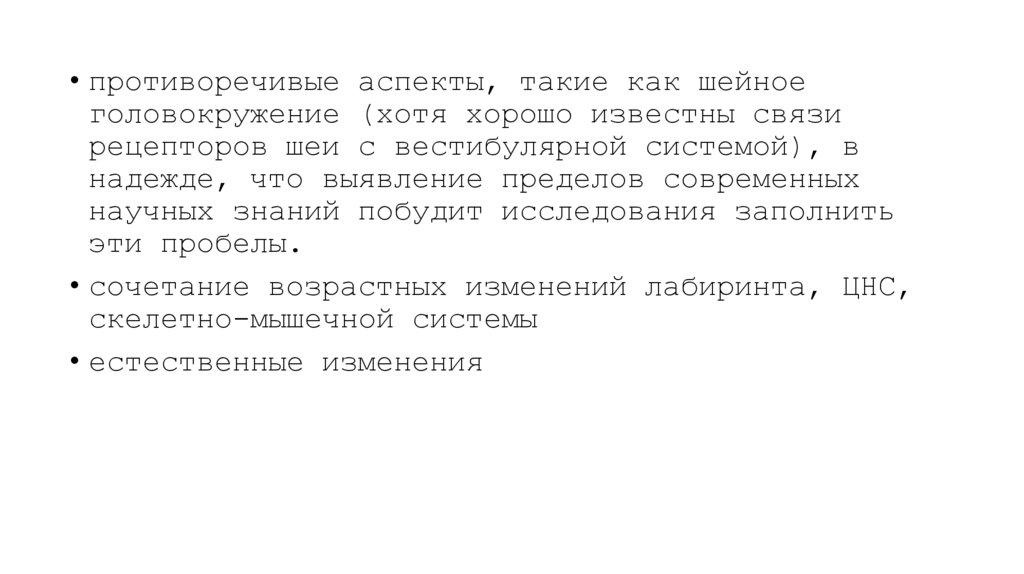 • противоречивые аспекты, такие как шейное головокружение (хотя хорошо известны связи рецепторов шеи с вестибулярной системой), в надежде, что выявление пределов современных научных знаний побудит исследования заполнить эти пробелы.

• сочетание возрастных изменений лабиринта, ЦНС, скелетно-мышечной системы

• естественные изменения